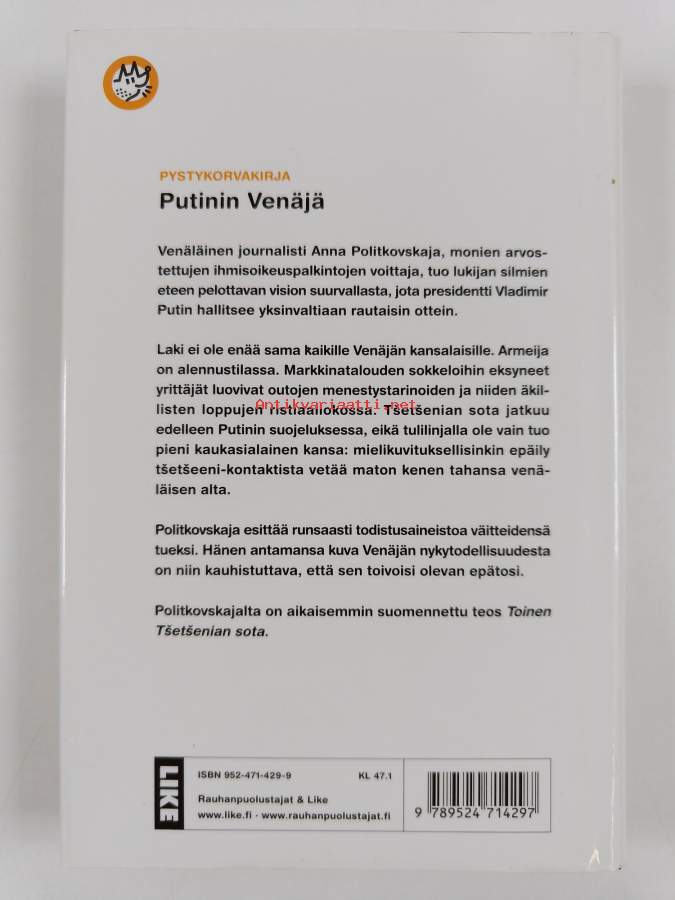 PYSTYKORVAKIRJA
Putinin Venäjä

Venäläinen journalisti Anna Politkovskaja, monien arvostettujen ihmisoikeuspalkintojen voittaja, tuo lukijan silmien eteen pelottavan vision suurvallasta, jota presidentti Vladimir Putin hallitsee yksinvaltiaan rautaisin ottein.

Laki ei ole enää sama kaikille Venäjän kansalaisille. Armeija on alennustilassa. Markkinatalouden sokkeloihin eksyneet yrittäjät luovivat outojen menestystarinoiden ja niiden äkillisten loppujen ristiaallokossa. Tšetšenian sota jatkuu edelleen Putinin suojeluksessa, eikä tulilinjalla ole vain tuo pieni kaukasialainen kansa: mielikuvituksellisinkin epäily tšetšeeni-kontaktista vetää maton kenen tahansa venäläisen alta.

Antikvariaatti.net

Politkovskaja esittää runsaasti todistusaineistoa väitteidensä tueksi. Hänen antamansa kuva Venäjän nykytodellisuudesta on niin kauhistuttava, että sen toivoisi olevan epätosi.

Politkovskajalta on aikaisemmin suomennettu teos Toinen Tšetšenian sota.

LIKE
ISBN 952-471-429-9 KL 47.1
Rauhanpuolustajat & Like
www.like.fi · www.rauhanpuolustajat.fi
9 789524 714297